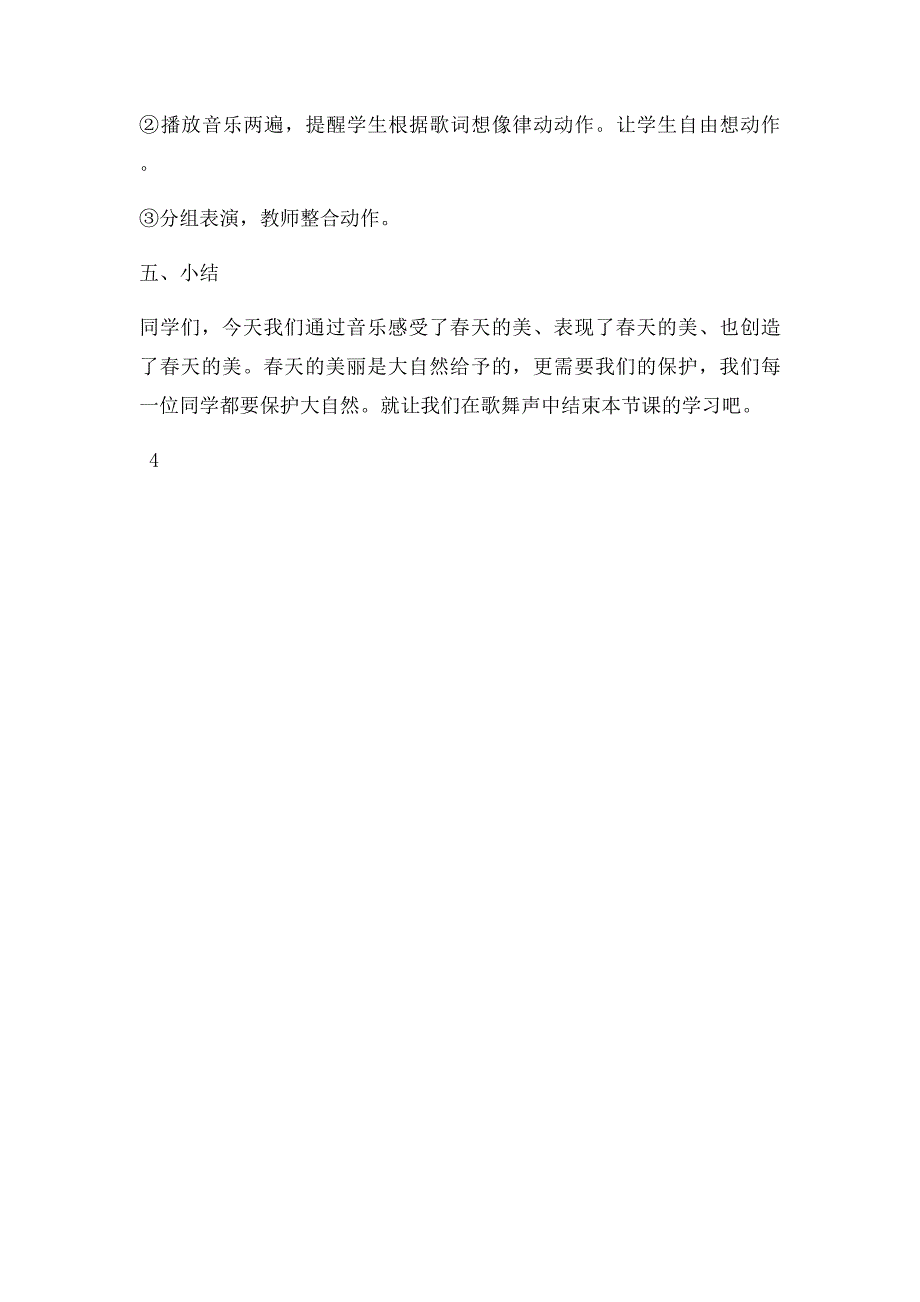 ②播放音乐两遍，提醒学生根据歌词想像律动动作。让学生自由想动作。

③分组表演，教师整合动作。

五、小结

同学们，今天我们通过音乐感受了春天的美、表现了春天的美、也创造了春天的美。春天的美丽是大自然给予的，更需要我们的保护，我们每一位同学都要保护大自然。就让我们在歌舞声中结束本节课的学习吧。

4